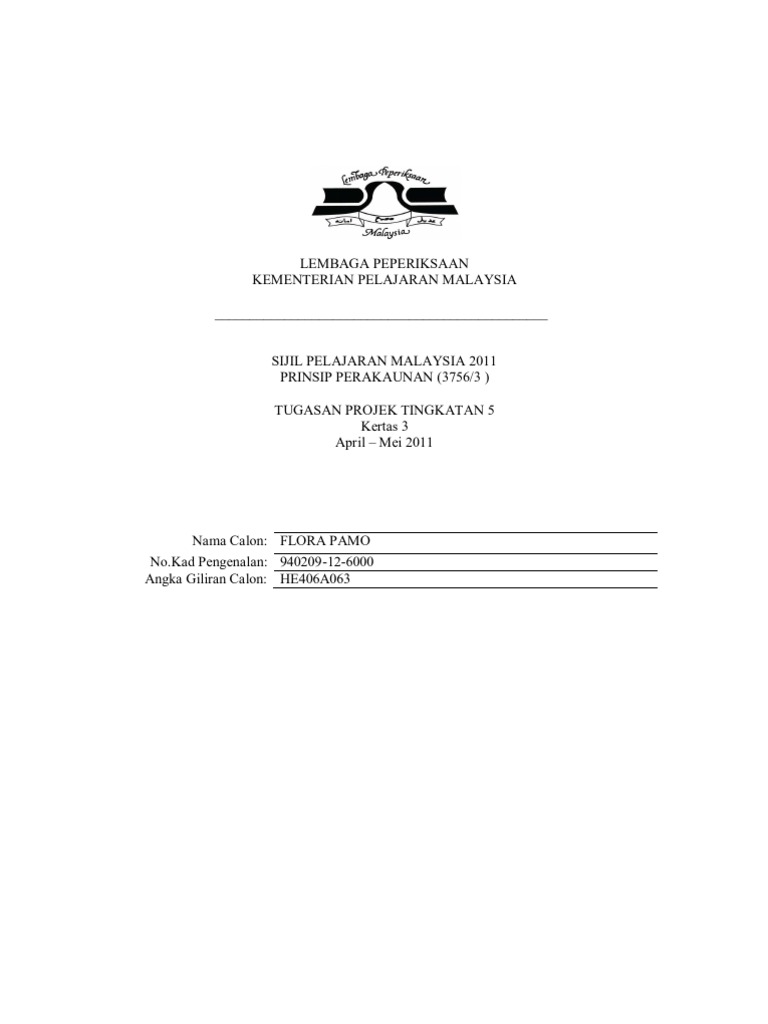 Lembaga Peperiksaan
Malaysia

LEMBAGA PEPERIKSAAN
KEMENTERIAN PELAJARAN MALAYSIA

SIJIL PELAJARAN MALAYSIA 2011
PRINSIP PERAKAUNAN (3756/3 )

TUGASAN PROJEK TINGKATAN 5
Kertas 3
April – Mei 2011

Nama Calon: FLORA PAMO
No.Kad Pengenalan: 940209-12-6000
Angka Giliran Calon: HE406A063